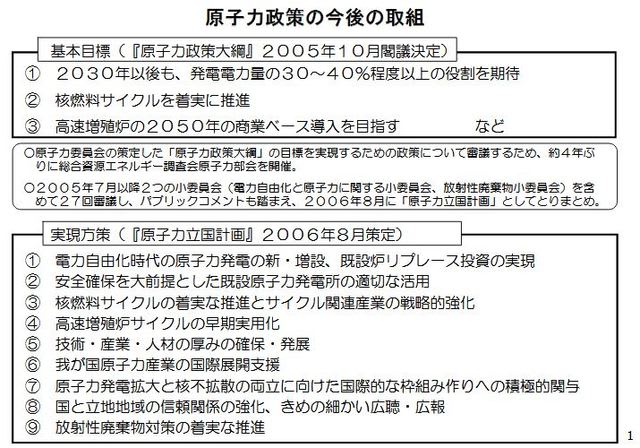 原子力政策の今後の取組

基本目標（『原子力政策大綱』２００５年１０月閣議決定）

① ２０３０年以後も、発電電力量の３０～４０％程度以上の役割を期待

② 核燃料サイクルを着実に推進

③ 高速増殖炉の２０５０年の商業ベース導入を目指す　など

○原子力委員会の策定した「原子力政策大綱」の目標を実現するための政策について審議するため、約４年ぶりに総合資源エネルギー調査会原子力部会を開催。

○２００５年７月以降２つの小委員会（電力自由化と原子力に関する小委員会、放射性廃棄物小委員会）を含めて２７回審議し、パブリックコメントも踏まえ、２００６年８月に「原子力立国計画」としてとりまとめ。

実現方策（『原子力立国計画』２００６年８月策定）

① 電力自由化時代の原子力発電の新・増設、既設炉リプレース投資の実現
② 安全確保を大前提とした既設原子力発電所の適切な活用
③ 核燃料サイクルの着実な推進とサイクル関連産業の戦略的強化
④ 高速増殖炉サイクルの早期実用化
⑤ 技術・産業・人材の厚みの確保・発展
⑥ 我が国原子力産業の国際展開支援
⑦ 原子力発電拡大と核不拡散の両立に向けた国際的な枠組み作りへの積極的関与
⑧ 国と立地地域の信頼関係の強化、きめの細かい広聴・広報
⑨ 放射性廃棄物対策の着実な推進

1